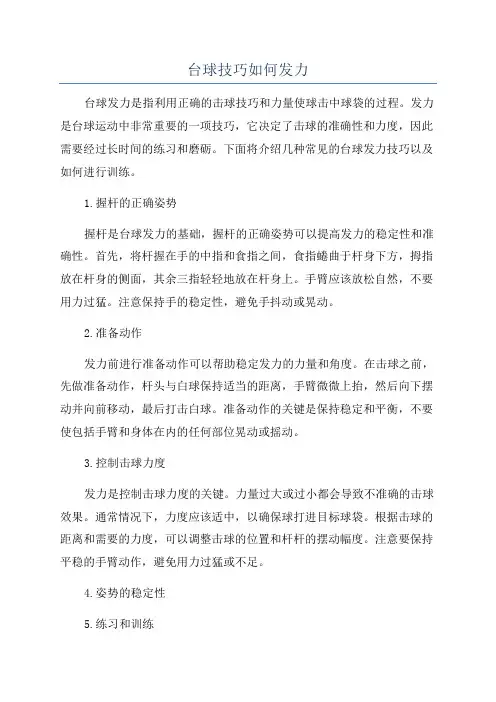 台球技巧如何发力

台球发力是指利用正确的击球技巧和力量使球击中球袋的过程。发力是台球运动中非常重要的一项技巧，它决定了击球的准确性和力度，因此需要经过长时间的练习和磨砺。下面将介绍几种常见的台球发力技巧以及如何进行训练。

1.握杆的正确姿势

握杆是台球发力的基础，握杆的正确姿势可以提高发力的稳定性和准确性。首先，将杆握在手的中指和食指之间，食指蜷曲于杆身下方，拇指放在杆身的侧面，其余三指轻轻地放在杆身上。手臂应该放松自然，不要用力过猛。注意保持手的稳定性，避免手抖动或晃动。

2.准备动作

发力前进行准备动作可以帮助稳定发力的力量和角度。在击球之前，先做准备动作，杆头与白球保持适当的距离，手臂微微上抬，然后向下摆动并向前移动，最后打击白球。准备动作的关键是保持稳定和平衡，不要使包括手臂和身体在内的任何部位晃动或摇动。

3.控制击球力度

发力是控制击球力度的关键。力量过大或过小都会导致不准确的击球效果。通常情况下，力度应该适中，以确保球打进目标球袋。根据击球的距离和需要的力度，可以调整击球的位置和杆杆的摆动幅度。注意要保持平稳的手臂动作，避免用力过猛或不足。

4.姿势的稳定性

5.练习和训练